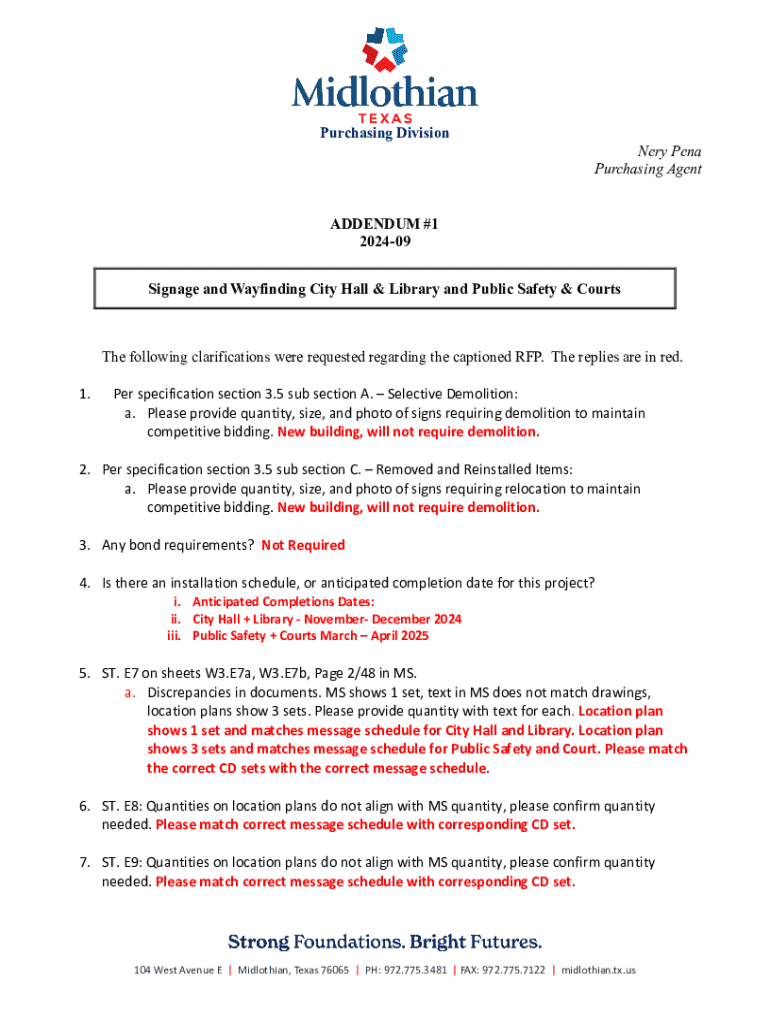 Midlothian
TEXAS
Purchasing Division

Nery Pena
Purchasing Agent

ADDENDUM #1
2024-09

Signage and Wayfinding City Hall & Library and Public Safety & Courts

The following clarifications were requested regarding the captioned RFP. The replies are in red.

1. Per specification section 3.5 sub section A. – Selective Demolition:
a. Please provide quantity, size, and photo of signs requiring demolition to maintain competitive bidding. New building, will not require demolition.

2. Per specification section 3.5 sub section C. – Removed and Reinstalled Items:
a. Please provide quantity, size, and photo of signs requiring relocation to maintain competitive bidding. New building, will not require demolition.

3. Any bond requirements? Not Required

4. Is there an installation schedule, or anticipated completion date for this project?
i. Anticipated Completions Dates:
ii. City Hall + Library - November- December 2024
iii. Public Safety + Courts March – April 2025

5. ST. E7 on sheets W3.E7a, W3.E7b, Page 2/48 in MS.
a. Discrepancies in documents. MS shows 1 set, text in MS does not match drawings, location plans show 3 sets. Please provide quantity with text for each. Location plan shows 1 set and matches message schedule for City Hall and Library. Location plan shows 3 sets and matches message schedule for Public Safety and Court. Please match the correct CD sets with the correct message schedule.

6. ST. E8: Quantities on location plans do not align with MS quantity, please confirm quantity needed. Please match correct message schedule with corresponding CD set.

7. ST. E9: Quantities on location plans do not align with MS quantity, please confirm quantity needed. Please match correct message schedule with corresponding CD set.

Strong Foundations. Bright Futures.

104 West Avenue E | Midlothian, Texas 76065 | PH: 972.775.3481 | FAX: 972.775.7122 | midlothian.tx.us